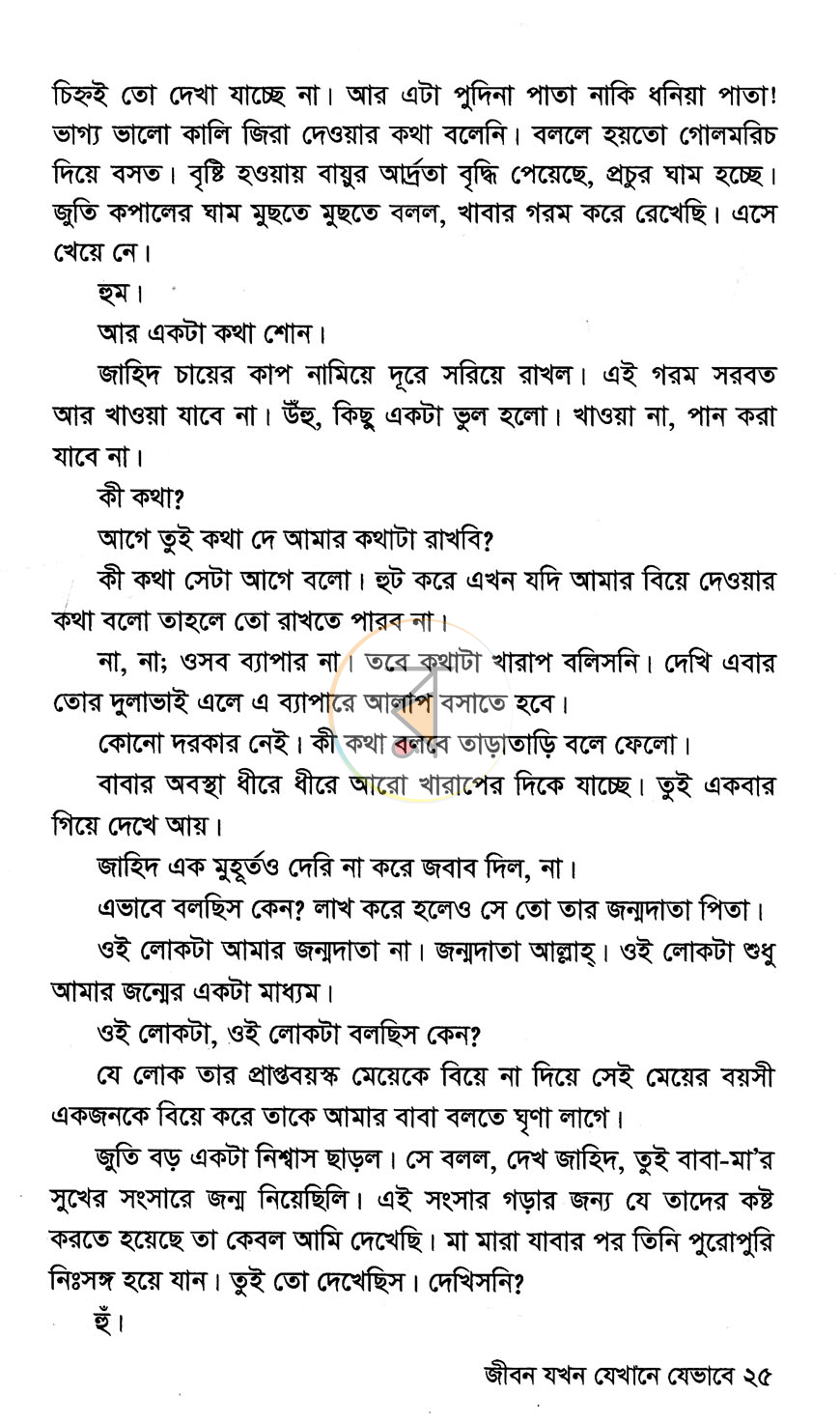 চিহ্নই তো দেখা যাচ্ছে না। আর এটা পুদিনা পাতা নাকি ধনিয়া পাতা! ভাগ্য ভালো কালি জিরা দেওয়ার কথা বলেনি। বললে হয়তো গোলমরিচ দিয়ে বসত। বৃষ্টি হওয়ায় বায়ুর আর্দ্রতা বৃদ্ধি পেয়েছে, প্রচুর ঘাম হচ্ছে। জুতি কপালের ঘাম মুছতে মুছতে বলল, খাবার গরম করে রেখেছি। এসে খেয়ে নে।

হুম।

আর একটা কথা শোন।

জাহিদ চায়ের কাপ নামিয়ে দূরে সরিয়ে রাখল। এই গরম সরবত আর খাওয়া যাবে না। উঁহু, কিছু একটা ভুল হলো। খাওয়া না, পান করা যাবে না।

কী কথা?

আগে তুই কথা দে আমার কথাটা রাখবি?

কী কথা সেটা আগে বলো। হুট করে এখন যদি আমার বিয়ে দেওয়ার কথা বলো তাহলে তো রাখতে পারব না।

না, না; ওসব ব্যাপার না। তবে কথাটা খারাপ বলিসনি। দেখি এবার তোর দুলাভাই এলে এ ব্যাপারে আলাপ বসাতে হবে।

কোনো দরকার নেই। কী কথা বলবে তাড়াতাড়ি বলে ফেলো।

বাবার অবস্থা ধীরে ধীরে আরো খারাপের দিকে যাচ্ছে। তুই একবার গিয়ে দেখে আয়।

জাহিদ এক মুহূর্তও দেরি না করে জবাব দিল, না।

এভাবে বলছিস কেন? লাখ করে হলেও সে তো তার জন্মদাতা পিতা।

ওই লোকটা আমার জন্মদাতা না। জন্মদাতা আল্লাহ্। ওই লোকটা শুধু আমার জন্মের একটা মাধ্যম।

ওই লোকটা, ওই লোকটা বলছিস কেন?

যে লোক তার প্রাপ্তবয়স্ক মেয়েকে বিয়ে না দিয়ে সেই মেয়ের বয়সী একজনকে বিয়ে করে তাকে আমার বাবা বলতে ঘৃণা লাগে।

জুতি বড় একটা নিশ্বাস ছাড়ল। সে বলল, দেখ জাহিদ, তুই বাবা-মা'র সুখের সংসারে জন্ম নিয়েছিলি। এই সংসার গড়ার জন্য যে তাদের কষ্ট করতে হয়েছে তা কেবল আমি দেখেছি। মা মারা যাবার পর তিনি পুরোপুরি নিঃসঙ্গ হয়ে যান। তুই তো দেখেছিস। দেখিসনি?

হুঁ।

জীবন যখন যেখানে যেভাবে ২৫